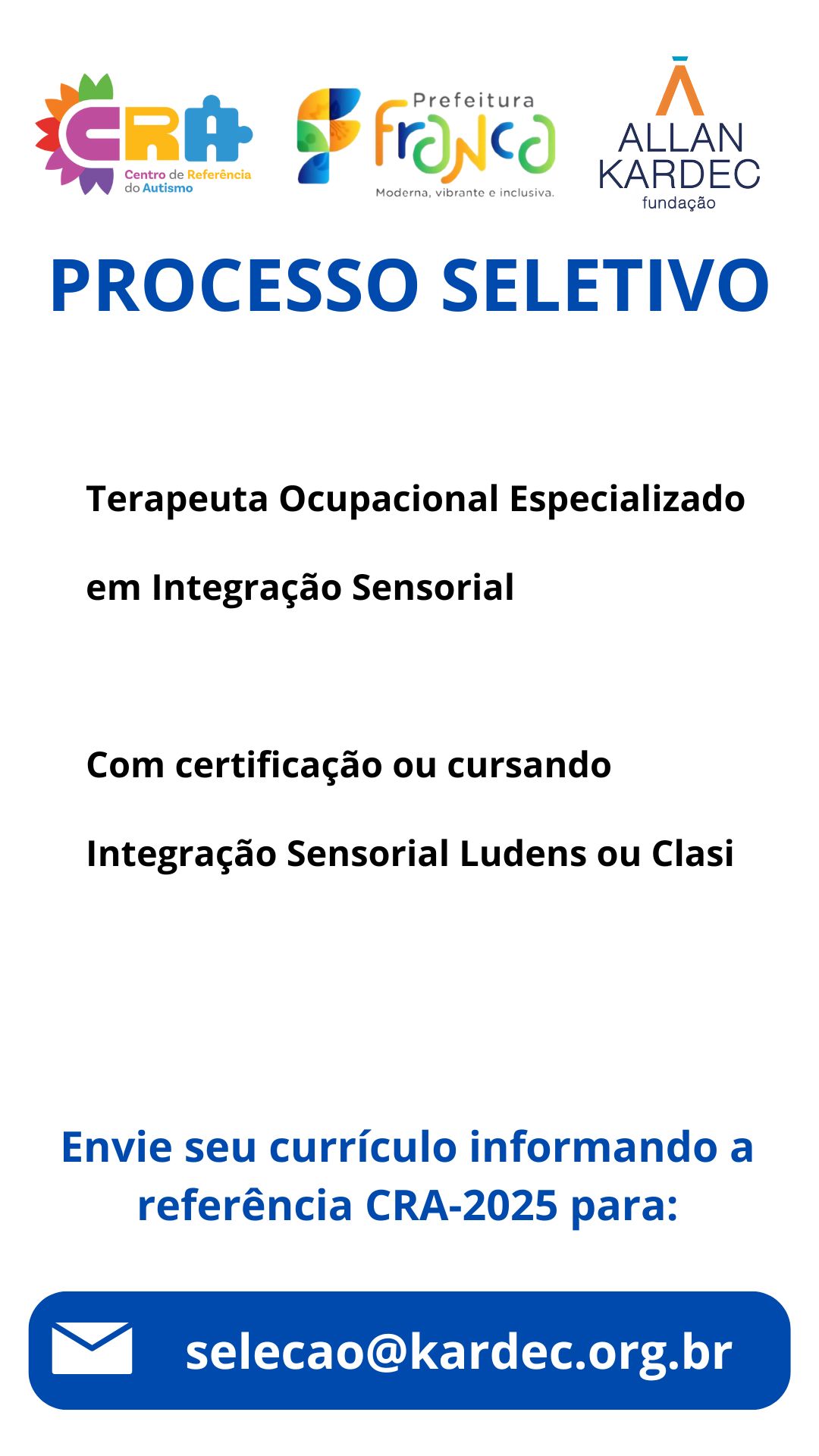 CRA
Centro de Referência
do Autismo

Prefeitura
franca
Moderna, vibrante e inclusiva.

ALLAN
KARDEC
fundação

PROCESSO SELETIVO

Terapeuta Ocupacional Especializado em Integração Sensorial

Com certificação ou cursando Integração Sensorial Ludens ou Clasi

Envie seu currículo informando a referência CRA-2025 para:

selecao@kardec.org.br